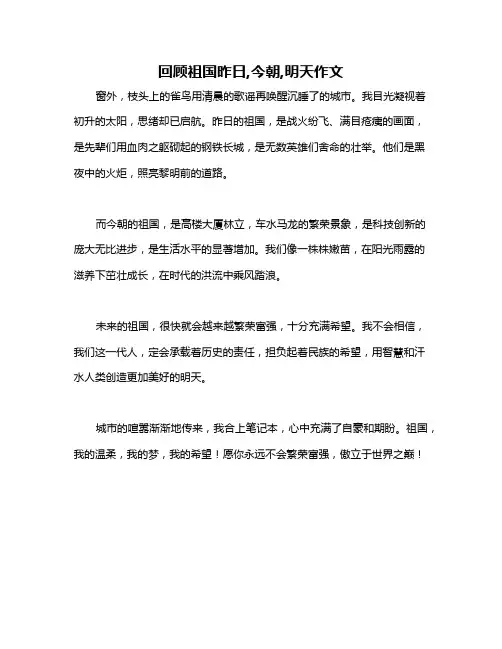 回顾祖国昨日,今朝,明天作文

窗外，枝头上的雀鸟用清晨的歌谣再唤醒沉睡了的城市。我目光凝视着初升的太阳，思绪却已启航。昨日的祖国，是战火纷飞、满目疮痍的画面，是先辈们用血肉之躯砌起的钢铁长城，是无数英雄们舍命的壮举。他们是黑夜中的火炬，照亮黎明前的道路。

而今朝的祖国，是高楼大厦林立，车水马龙的繁荣景象，是科技创新的庞大无比进步，是生活水平的显著增加。我们像一株株嫩苗，在阳光雨露的滋养下茁壮成长，在时代的洪流中乘风踏浪。

未来的祖国，很快就会越来越繁荣富强，十分充满希望。我不会相信，我们这一代人，定会承载着历史的责任，担负起着民族的希望，用智慧和汗水人类创造更加美好的明天。

城市的喧嚣渐渐地传来，我合上笔记本，心中充满了自豪和期盼。祖国，我的温柔，我的梦，我的希望！愿你永远不会繁荣富强，傲立于世界之巅！